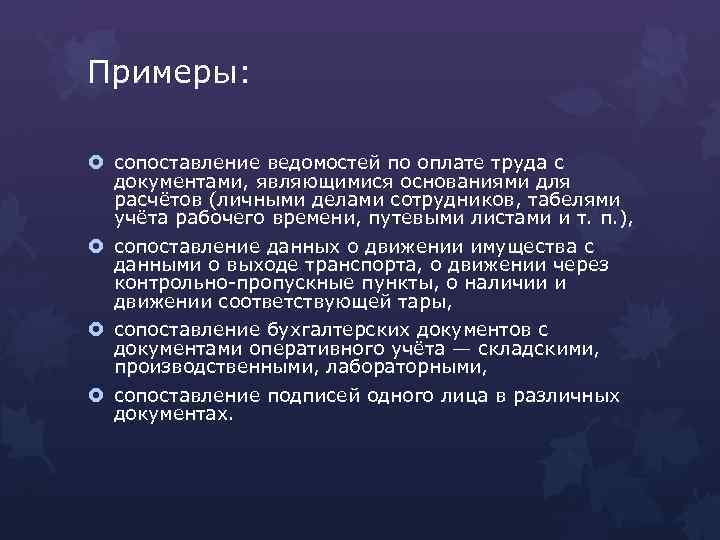 Примеры:

сопоставление ведомостей по оплате труда с документами, являющимися основаниями для расчётов (личными делами сотрудников, табелями учёта рабочего времени, путевыми листами и т. п.),

сопоставление данных о движении имущества с данными о выходе транспорта, о движении через контрольно-пропускные пункты, о наличии и движении соответствующей тары,

сопоставление бухгалтерских документов с документами оперативного учёта — складскими, производственными, лабораторными,

сопоставление подписей одного лица в различных документах.